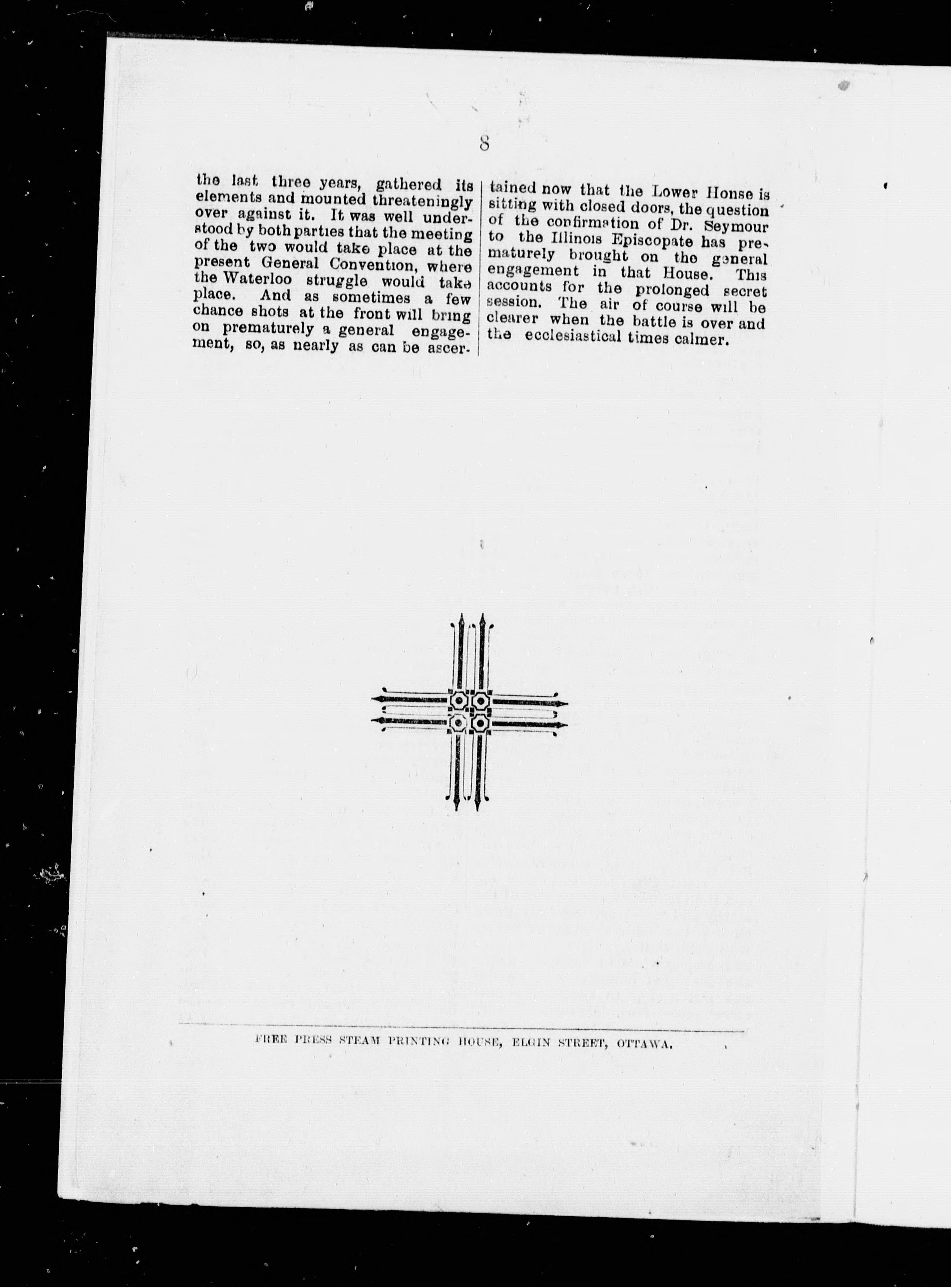 8

the last three years, gathered its elements and mounted threateningly over against it. It was well understood by both parties that the meeting of the two would take place at the present General Convention, where the Waterloo struggle would take place. And as sometimes a few chance shots at the front will bring on prematurely a general engagement, so, as nearly as can be ascertained now that the Lower Honse is sitting with closed doors, the question of the confirmation of Dr. Seymour to the Illinois Episcopate has prematurely brought on the general engagement in that House. This accounts for the prolonged secret session. The air of course will be clearer when the battle is over and the ecclesiastical times calmer.

FREE PRESS STEAM PRINTING HOUSE, ELGIN STREET, OTTAWA.